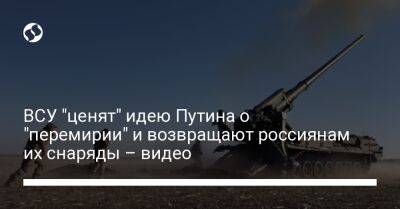 ВСУ "ценят" идею Путина о "перемирии" и возвращают россиянам их снаряды – видео